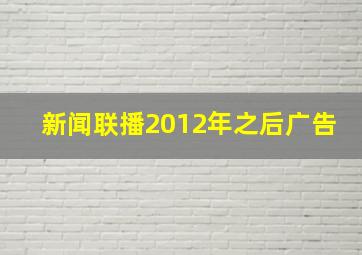 新闻联播2012年之后广告